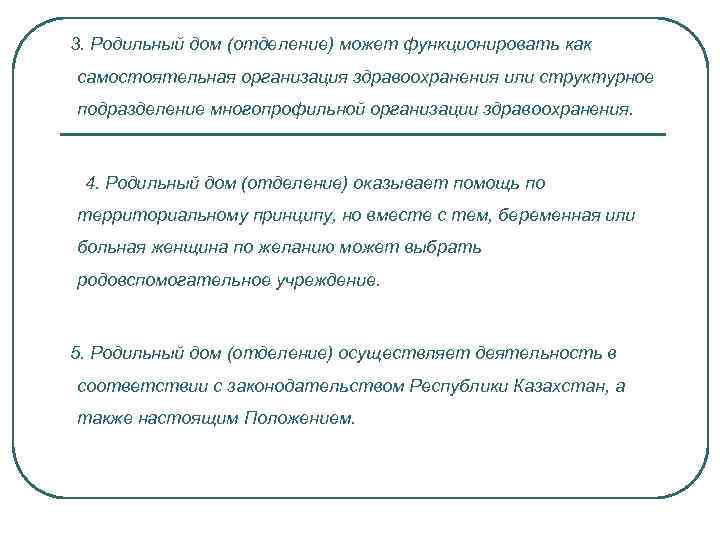 3. Родильный дом (отделение) может функционировать как самостоятельная организация здравоохранения или структурное подразделение многопрофильной организации здравоохранения.

4. Родильный дом (отделение) оказывает помощь по территориальному принципу, но вместе с тем, беременная или больная женщина по желанию может выбрать родовспомогательное учреждение.

5. Родильный дом (отделение) осуществляет деятельность в соответствии с законодательством Республики Казахстан, а также настоящим Положением.